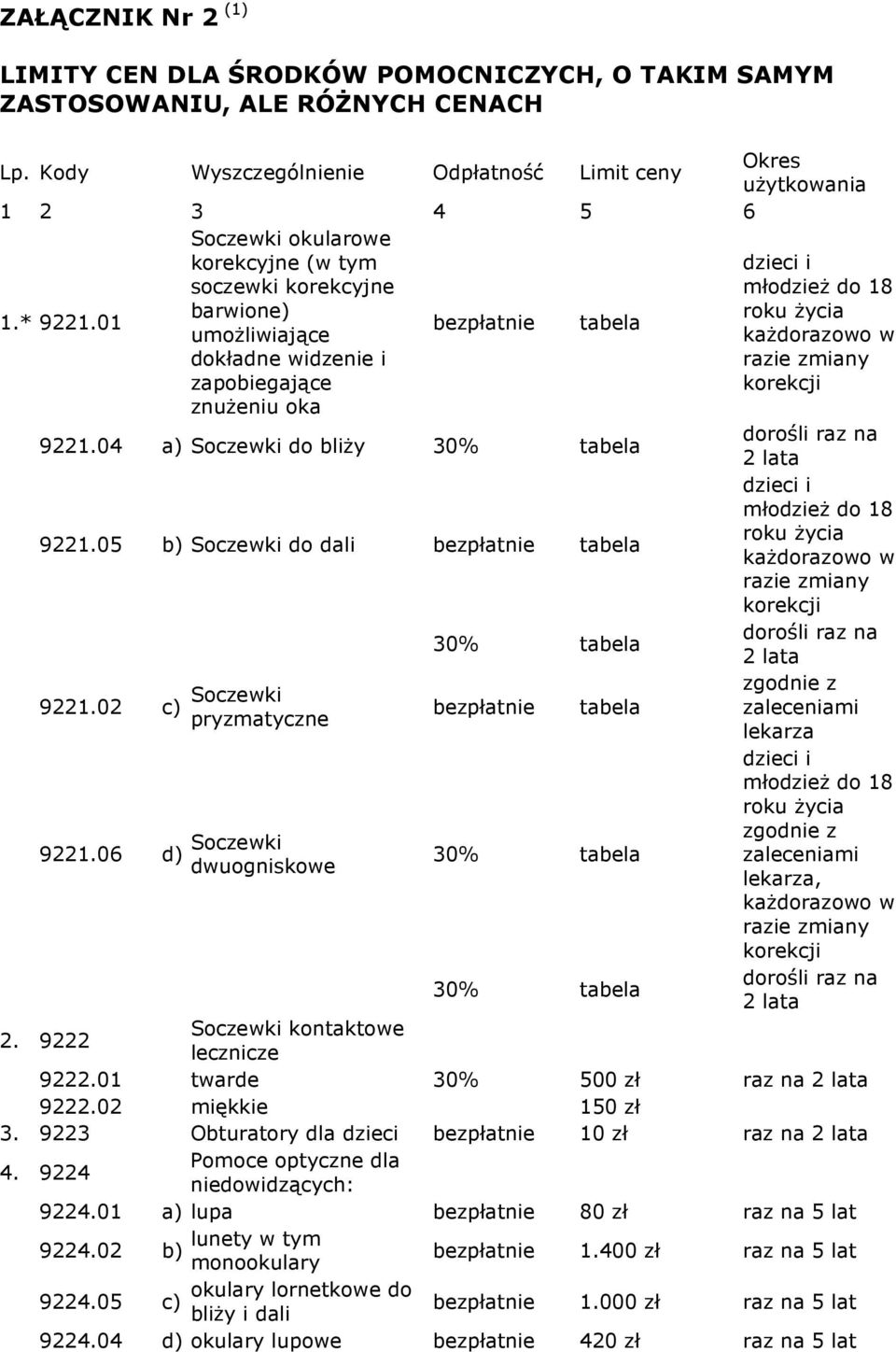 ZAŁĄCZNIK Nr 2 $^{(1)}$

LIMITY CEN DLA ŚRODKÓW POMOCNICZYCH, O TAKIM SAMYM ZASTOSOWANIU, ALE RÓŻNYCH CENACH

| Lp. | Kody | | Wyszczególnienie | Odpłatność | Limit ceny | Okres użytkowania |
|---|---|---|---|---|---|---|
| 1 | 2 | | 3 | 4 | 5 | 6 |
| 1.* | 9221.01 | | Soczewki okularowe korekcyjne (w tym soczewki korekcyjne barwione) umożliwiające dokładne widzenie i zapobiegające znużeniu oka | bezpłatnie | tabela | dzieci i młodzież do 18 roku życia każdorazowo w razie zmiany korekcji |
| | 9221.04 | a) | Soczewki do bliży | 30% | tabela | dorośli raz na 2 lata |
| | 9221.05 | b) | Soczewki do dali | bezpłatnie | tabela | dzieci i młodzież do 18 roku życia każdorazowo w razie zmiany korekcji |
| | | | | 30% | tabela | dorośli raz na 2 lata |
| | 9221.02 | c) | Soczewki pryzmatyczne | bezpłatnie | tabela | zgodnie z zaleceniami lekarza |
| | 9221.06 | d) | Soczewki dwuogniskowe | 30% | tabela | dzieci i młodzież do 18 roku życia zgodnie z zaleceniami lekarza, każdorazowo w razie zmiany korekcji |
| | | | | 30% | tabela | dorośli raz na 2 lata |
| 2. | 9222 | | Soczewki kontaktowe lecznicze | | | |
| | 9222.01 | | twarde | 30% | 500 zł | raz na 2 lata |
| | 9222.02 | | miękkie | | 150 zł | |
| 3. | 9223 | | Obturatory dla dzieci | bezpłatnie | 10 zł | raz na 2 lata |
| 4. | 9224 | | Pomoce optyczne dla niedowidzących: | | | |
| | 9224.01 | a) | lupa | bezpłatnie | 80 zł | raz na 5 lat |
| | 9224.02 | b) | lunety w tym monookulary | bezpłatnie | 1.400 zł | raz na 5 lat |
| | 9224.05 | c) | okulary lornetkowe do bliży i dali | bezpłatnie | 1.000 zł | raz na 5 lat |
| | 9224.04 | d) | okulary lupowe | bezpłatnie | 420 zł | raz na 5 lat |